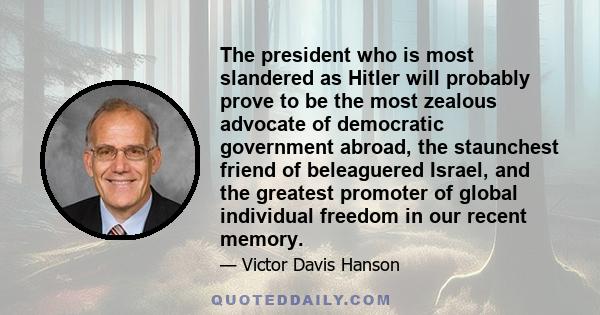 The president who is most slandered as Hitler will probably prove to be the most zealous advocate of democratic government abroad, the staunchest friend of beleaguered Israel, and the greatest promoter of global individual freedom in our recent memory.

— Victor Davis Hanson

QUOTEDDAILY.COM